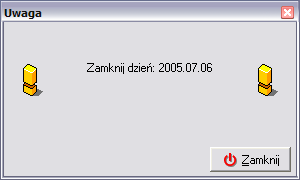 Uwaga

Zamknij dzień: 2005.07.06

Zamknij